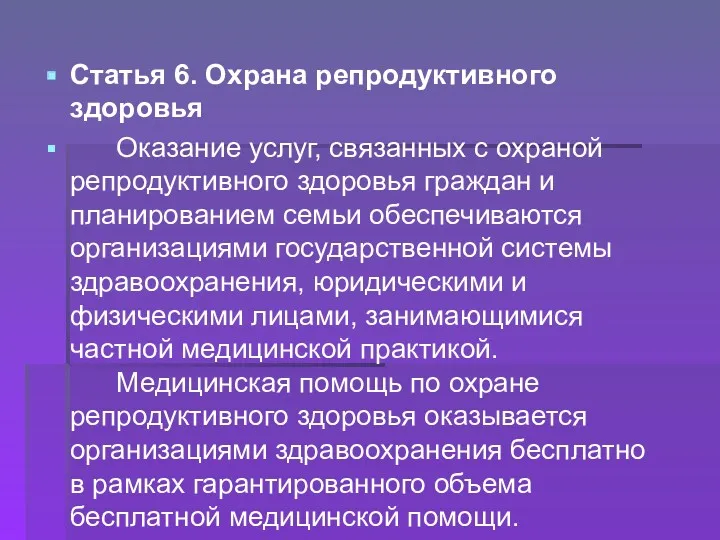 Статья 6. Охрана репродуктивного здоровья

Оказание услуг, связанных с охраной репродуктивного здоровья граждан и планированием семьи обеспечиваются организациями государственной системы здравоохранения, юридическими и физическими лицами, занимающимися частной медицинской практикой.

Медицинская помощь по охране репродуктивного здоровья оказывается организациями здравоохранения бесплатно в рамках гарантированного объема бесплатной медицинской помощи.